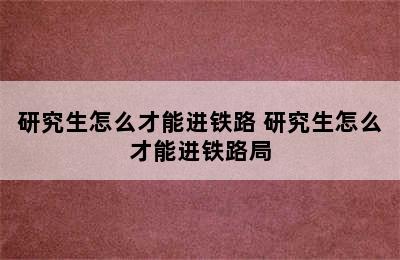 研究生怎么才能进铁路 研究生怎么才能进铁路局